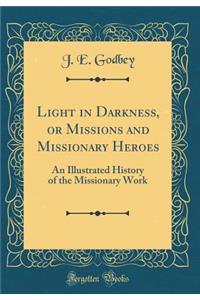 J. E. Godbey

Light in Darkness, or Missions and Missionary Heroes

An Illustrated History of the Missionary Work

Forgotten Books